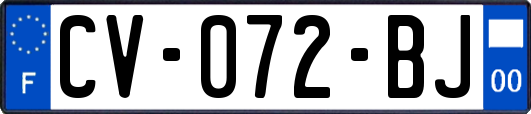 F
CV-072-BJ
00